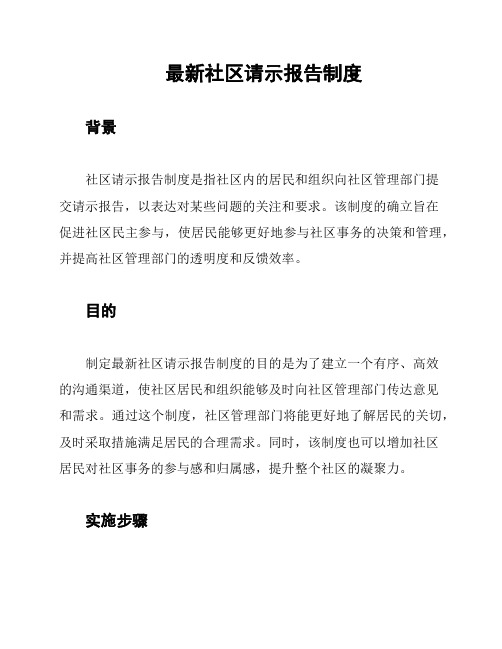 最新社区请示报告制度

背景

社区请示报告制度是指社区内的居民和组织向社区管理部门提交请示报告，以表达对某些问题的关注和要求。该制度的确立旨在促进社区民主参与，使居民能够更好地参与社区事务的决策和管理，并提高社区管理部门的透明度和反馈效率。

目的

制定最新社区请示报告制度的目的是为了建立一个有序、高效的沟通渠道，使社区居民和组织能够及时向社区管理部门传达意见和需求。通过这个制度，社区管理部门将能更好地了解居民的关切，及时采取措施满足居民的合理需求。同时，该制度也可以增加社区居民对社区事务的参与感和归属感，提升整个社区的凝聚力。

实施步骤